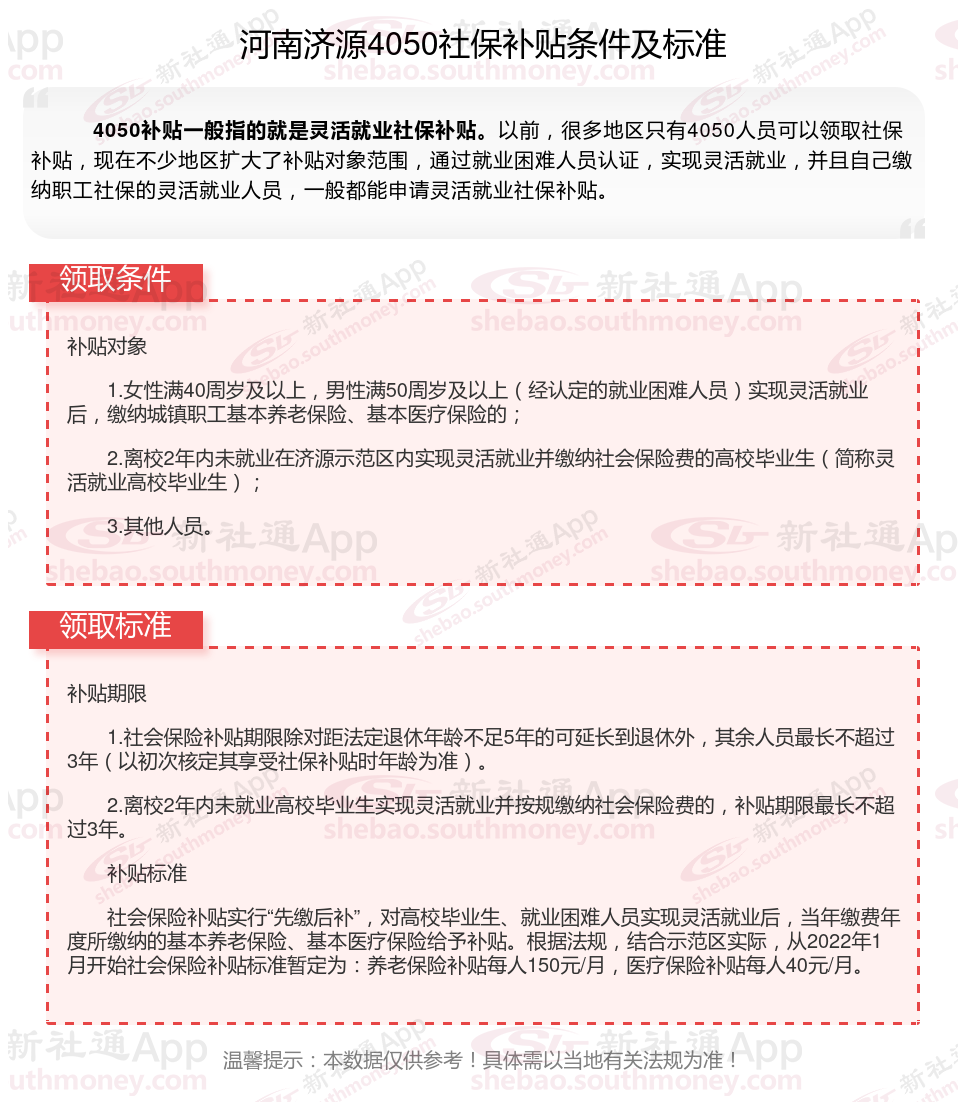 河南济源4050社保补贴条件及标准

4050补贴一般指的就是灵活就业社保补贴。以前，很多地区只有4050人员可以领取社保补贴，现在不少地区扩大了补贴对象范围，通过就业困难人员认证，实现灵活就业，并且自己缴纳职工社保的灵活就业人员，一般都能申请灵活就业社保补贴。

领取条件

补贴对象

1.女性满40周岁及以上，男性满50周岁及以上（经认定的就业困难人员）实现灵活就业后，缴纳城镇职工基本养老保险、基本医疗保险的；

2.离校2年内未就业在济源示范区内实现灵活就业并缴纳社会保险费的高校毕业生（简称灵活就业高校毕业生）；

3.其他人员。

领取标准

补贴期限

1.社会保险补贴期限除对距法定退休年龄不足5年的可延长到退休外，其余人员最长不超过3年（以初次核定其享受社保补贴时年龄为准）。

2.离校2年内未就业高校毕业生实现灵活就业并按规缴纳社会保险费的，补贴期限最长不超过3年。

补贴标准

社会保险补贴实行“先缴后补”，对高校毕业生、就业困难人员实现灵活就业后，当年缴费年度所缴纳的基本养老保险、基本医疗保险给予补贴。根据法规，结合示范区实际，从2022年1月开始社会保险补贴标准暂定为：养老保险补贴每人150元/月，医疗保险补贴每人40元/月。

温馨提示：本数据仅供参考！具体需以当地有关法规为准！

新社通App
shebao.southmoney.com